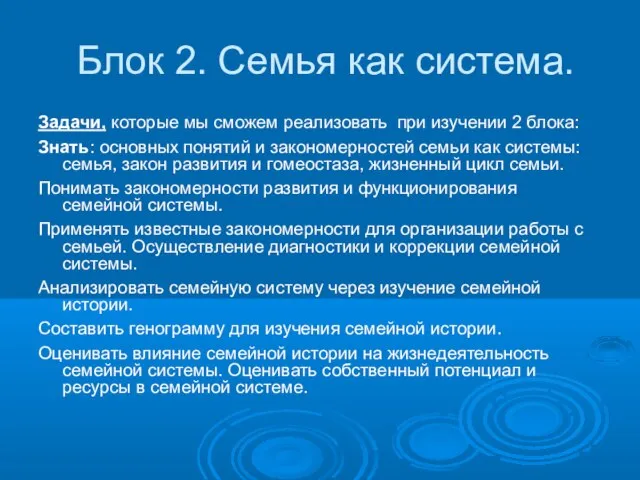 Блок 2. Семья как система.

Задачи, которые мы сможем реализовать при изучении 2 блока:

Знать: основных понятий и закономерностей семьи как системы: семья, закон развития и гомеостаза, жизненный цикл семьи.

Понимать закономерности развития и функционирования семейной системы.

Применять известные закономерности для организации работы с семьей. Осуществление диагностики и коррекции семейной системы.

Анализировать семейную систему через изучение семейной истории.

Составить генограмму для изучения семейной истории.

Оценивать влияние семейной истории на жизнедеятельность семейной системы. Оценивать собственный потенциал и ресурсы в семейной системе.